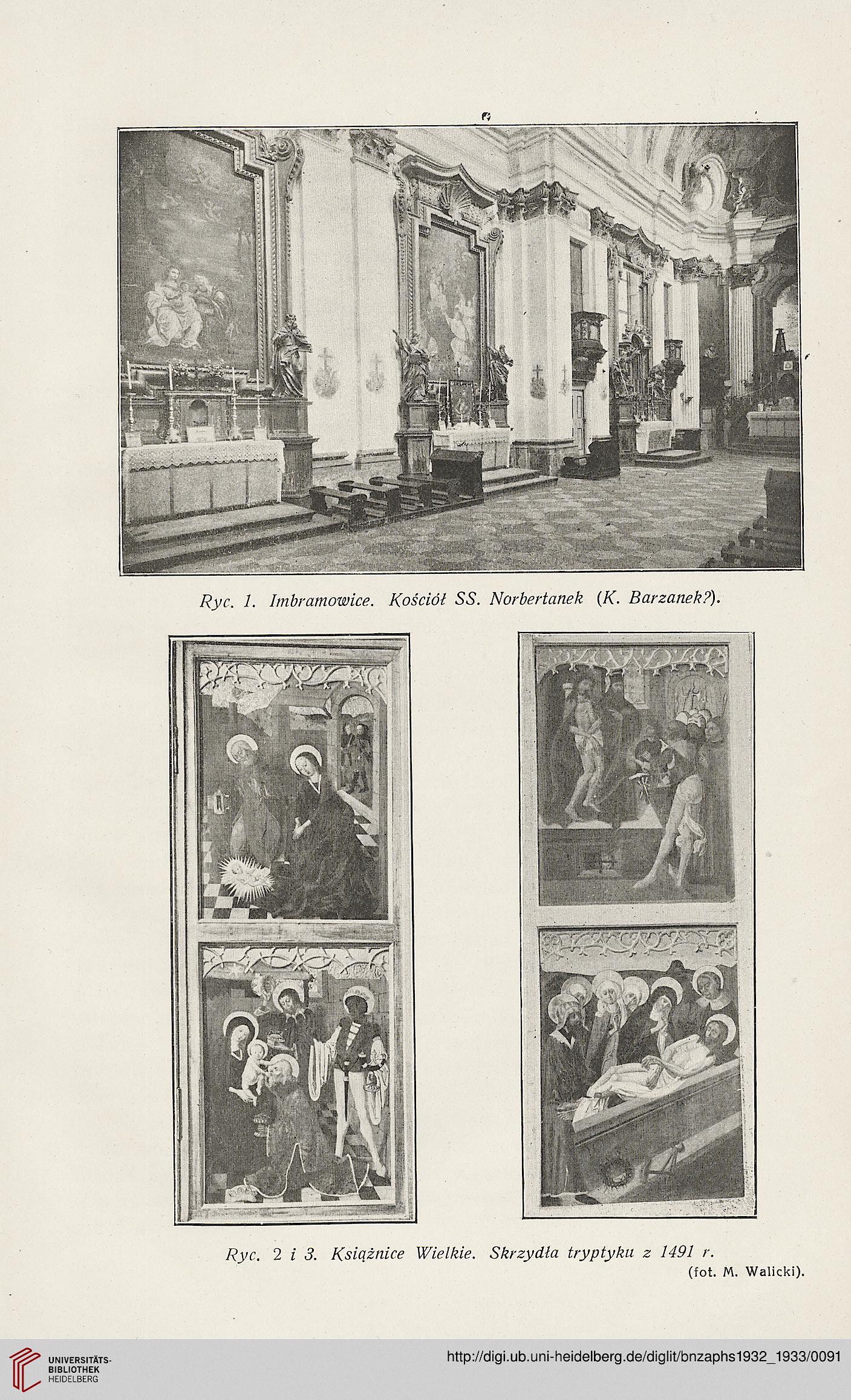 Ryc. 1. Imbramowice. Kościół SS. Norbertanek (K. Barzanek?).

Ryc. 2 i 3. Książnice Wielkie. Skrzydła tryptyku z 1491 r.
(fot. M. Walicki).

UNIVERSITÄTS-BIBLIOTHEK HEIDELBERG

http://digi.ub.uni-heidelberg.de/diglit/bnzaphs1932_1933/0091